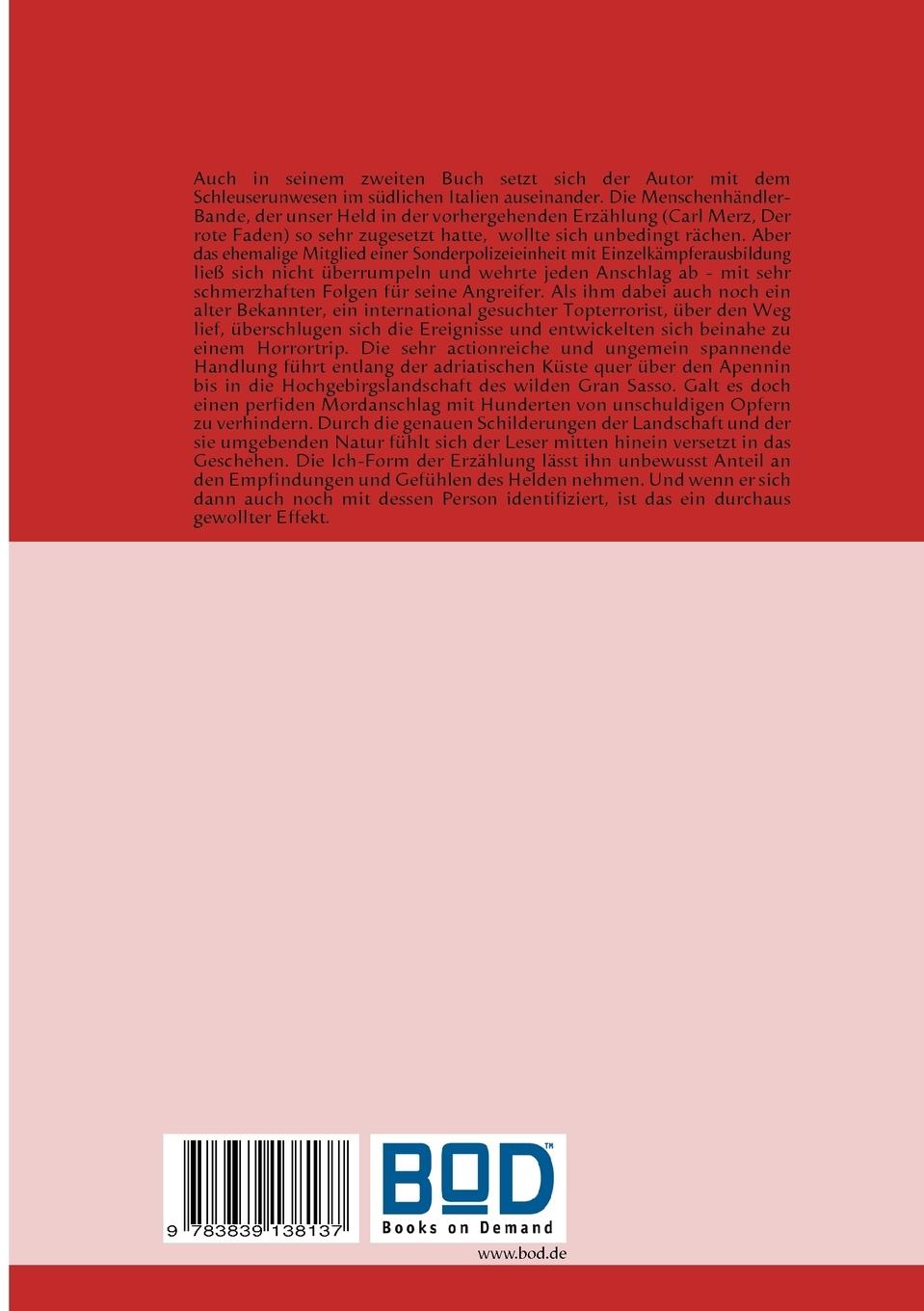 Auch in seinem zweiten Buch setzt sich der Autor mit dem Schleuserunwesen im südlichen Italien auseinander. Die Menschenhändler-Bande, der unser Held in der vorhergehenden Erzählung (Carl Merz, Der rote Faden) so sehr zugesetzt hatte, wollte sich unbedingt rächen. Aber das ehemalige Mitglied einer Sonderpolizeieinheit mit Einzelkämpferausbildung ließ sich nicht überrumpeln und wehrte jeden Anschlag ab - mit sehr schmerzhaften Folgen für seine Angreifer. Als ihm dabei auch noch ein alter Bekannter, ein international gesuchter Topterrorist, über den Weg lief, überschlugen sich die Ereignisse und entwickelten sich beinahe zu einem Horrortrip. Die sehr actionreiche und ungemein spannende Handlung führt entlang der adriatischen Küste quer über den Apennin bis in die Hochgebirgslandschaft des wilden Gran Sasso. Galt es doch einen perfiden Mordanschlag mit Hunderten von unschuldigen Opfern zu verhindern. Durch die genauen Schilderungen der Landschaft und der sie umgebenden Natur fühlt sich der Leser mitten hinein versetzt in das Geschehen. Die Ich-Form der Erzählung lässt ihn unbewusst Anteil an den Empfindungen und Gefühlen des Helden nehmen. Und wenn er sich dann auch noch mit dessen Person identifiziert, ist das ein durchaus gewollter Effekt.

9 783839 138137

BOD™
Books on Demand

www.bod.de